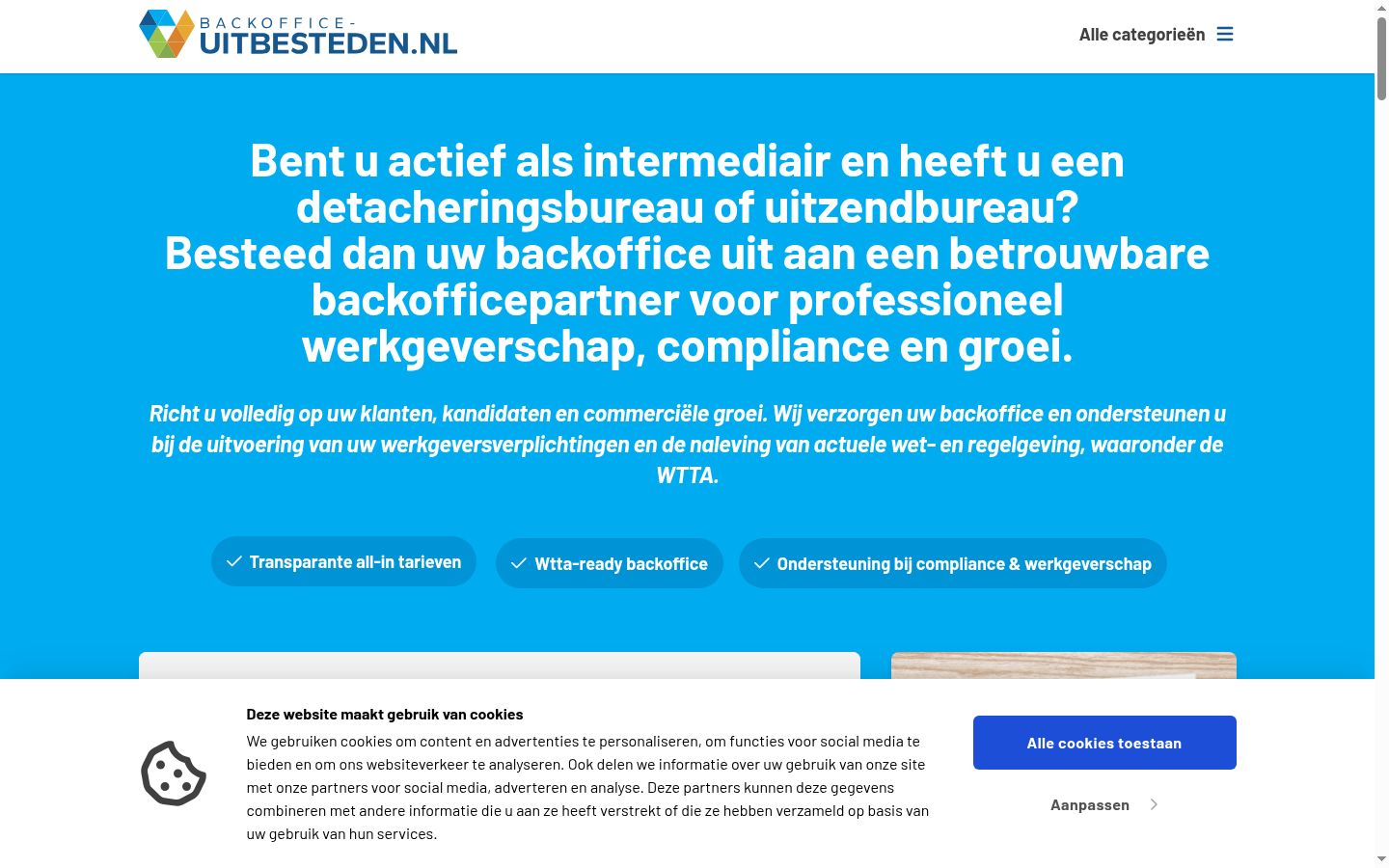 BACKOFFICE-
UITBESTEDEN.NL

Alle categorieën

Bent u actief als intermediair en heeft u een detacheringsbureau of uitzendbureau?
Besteed dan uw backoffice uit aan een betrouwbare backofficepartner voor professioneel werkgeverschap, compliance en groei.

Richt u volledig op uw klanten, kandidaten en commerciële groei. Wij verzorgen uw backoffice en ondersteunen u bij de uitvoering van uw werkgeversverplichtingen en de naleving van actuele wet- en regelgeving, waaronder de WTTA.

Transparante all-in tarieven

Wtta-ready backoffice

Ondersteuning bij compliance & werkgeverschap

Deze website maakt gebruik van cookies

We gebruiken cookies om content en advertenties te personaliseren, om functies voor social media te bieden en om ons websiteverkeer te analyseren. Ook delen we informatie over uw gebruik van onze site met onze partners voor social media, adverteren en analyse. Deze partners kunnen deze gegevens combineren met andere informatie die u aan ze heeft verstrekt of die ze hebben verzameld op basis van uw gebruik van hun services.

Alle cookies toestaan

Aanpassen